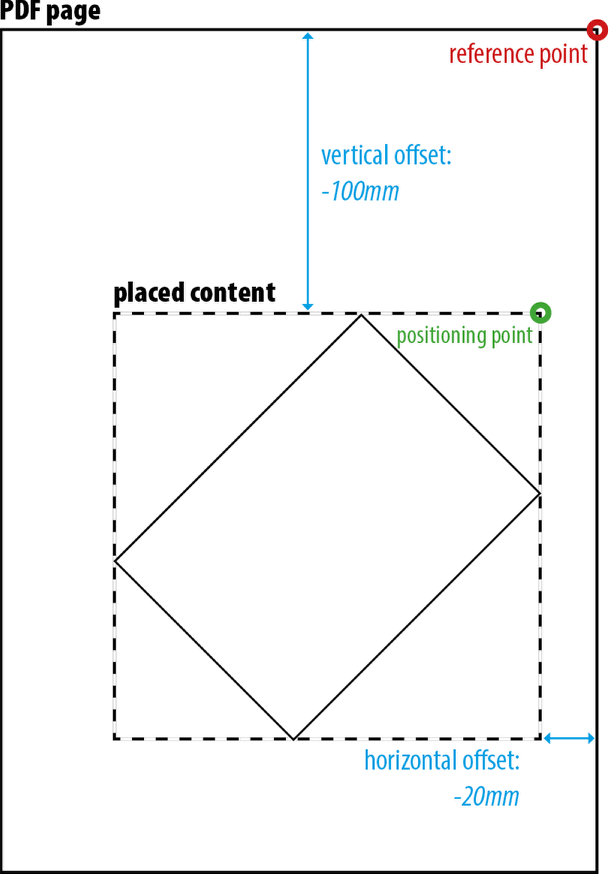 PDF page

reference point

vertical offset:
-100mm

placed content

positioning point

horizontal offset:
-20mm